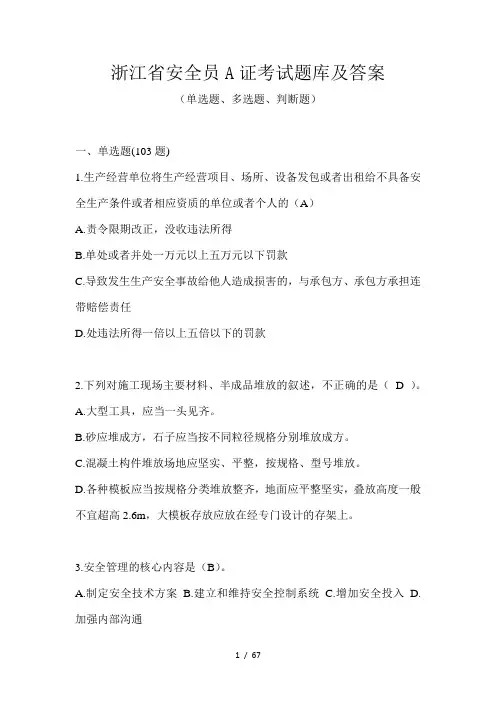 浙江省安全员 A 证考试题库及答案

（单选题、多选题、判断题）

一、单选题(103 题)

1.生产经营单位将生产经营项目、场所、设备发包或者出租给不具备安全生产条件或者相应资质的单位或者个人的（A）

A.责令限期改正，没收违法所得

B.单处或者并处一万元以上五万元以下罚款

C.导致发生生产安全事故给他人造成损害的，与承包方、承包方承担连带赔偿责任

D.处违法所得一倍以上五倍以下的罚款

2.下列对施工现场主要材料、半成品堆放的叙述，不正确的是（ D ）。

A.大型工具，应当一头见齐。

B.砂应堆成方，石子应当按不同粒径规格分别堆放成方。

C.混凝土构件堆放场地应坚实、平整，按规格、型号堆放。

D.各种模板应当按规格分类堆放整齐，地面应平整坚实，叠放高度一般不宜超高 2.6m，大模板存放应放在经专门设计的存架上。

3.安全管理的核心内容是（B）。

A.制定安全技术方案 B.建立和维持安全控制系统 C.增加安全投入 D.加强内部沟通

1 / 67